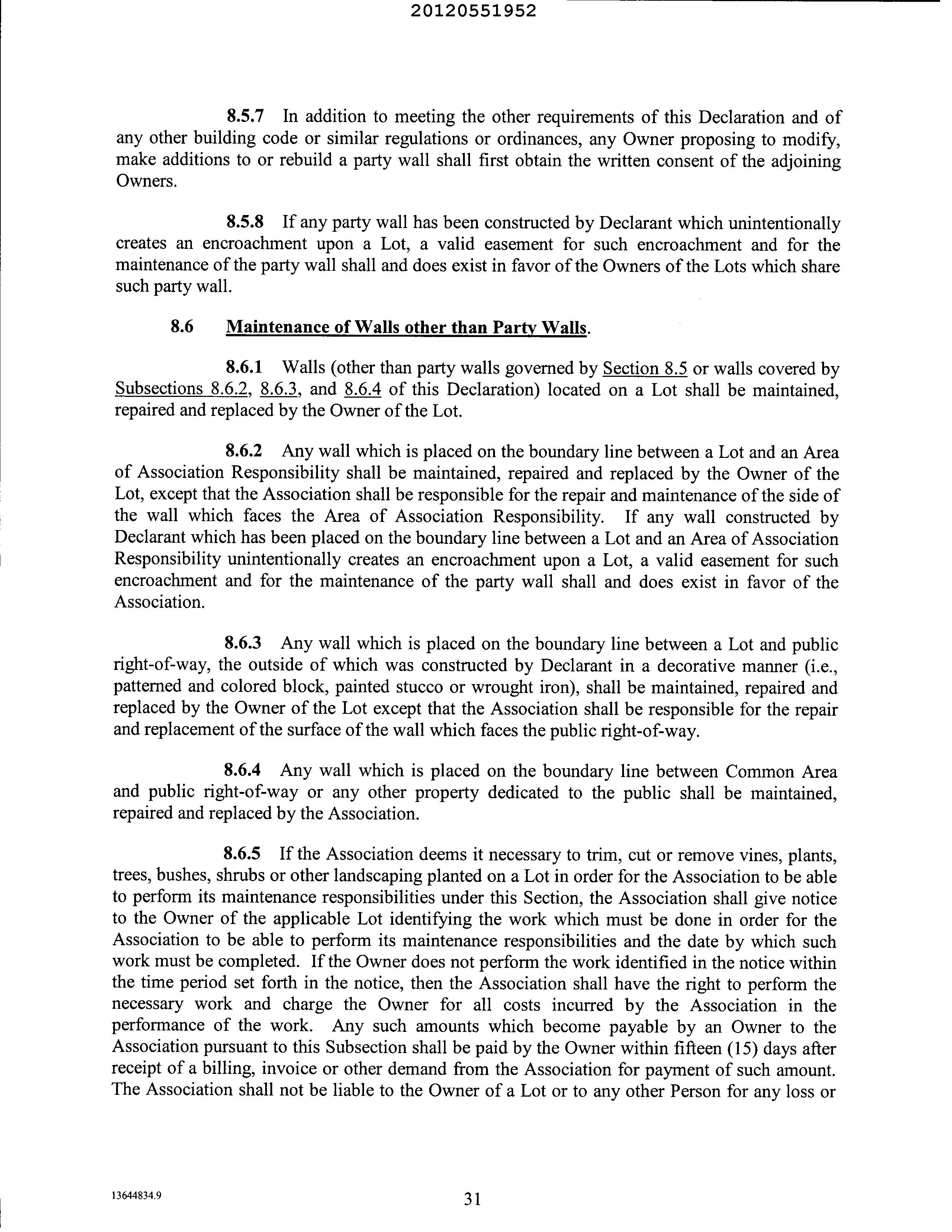 20120551952

8.5.7 In addition to meeting the other requirements of this Declaration and of any other building code or similar regulations or ordinances, any Owner proposing to modify, make additions to or rebuild a party wall shall first obtain the written consent of the adjoining Owners.

8.5.8 If any party wall has been constructed by Declarant which unintentionally creates an encroachment upon a Lot, a valid easement for such encroachment and for the maintenance of the party wall shall and does exist in favor of the Owners of the Lots which share such party wall.

8.6 Maintenance of Walls other than Party Walls.

8.6.1 Walls (other than party walls governed by Section 8.5 or walls covered by Subsections 8.6.2, 8.6.3, and 8.6.4 of this Declaration) located on a Lot shall be maintained, repaired and replaced by the Owner of the Lot.

8.6.2 Any wall which is placed on the boundary line between a Lot and an Area of Association Responsibility shall be maintained, repaired and replaced by the Owner of the Lot, except that the Association shall be responsible for the repair and maintenance of the side of the wall which faces the Area of Association Responsibility. If any wall constructed by Declarant which has been placed on the boundary line between a Lot and an Area of Association Responsibility unintentionally creates an encroachment upon a Lot, a valid easement for such encroachment and for the maintenance of the party wall shall and does exist in favor of the Association.

8.6.3 Any wall which is placed on the boundary line between a Lot and public right-of-way, the outside of which was constructed by Declarant in a decorative manner (i.e., patterned and colored block, painted stucco or wrought iron), shall be maintained, repaired and replaced by the Owner of the Lot except that the Association shall be responsible for the repair and replacement of the surface of the wall which faces the public right-of-way.

8.6.4 Any wall which is placed on the boundary line between Common Area and public right-of-way or any other property dedicated to the public shall be maintained, repaired and replaced by the Association.

8.6.5 If the Association deems it necessary to trim, cut or remove vines, plants, trees, bushes, shrubs or other landscaping planted on a Lot in order for the Association to be able to perform its maintenance responsibilities under this Section, the Association shall give notice to the Owner of the applicable Lot identifying the work which must be done in order for the Association to be able to perform its maintenance responsibilities and the date by which such work must be completed. If the Owner does not perform the work identified in the notice within the time period set forth in the notice, then the Association shall have the right to perform the necessary work and charge the Owner for all costs incurred by the Association in the performance of the work. Any such amounts which become payable by an Owner to the Association pursuant to this Subsection shall be paid by the Owner within fifteen (15) days after receipt of a billing, invoice or other demand from the Association for payment of such amount. The Association shall not be liable to the Owner of a Lot or to any other Person for any loss or

13644834.9

31